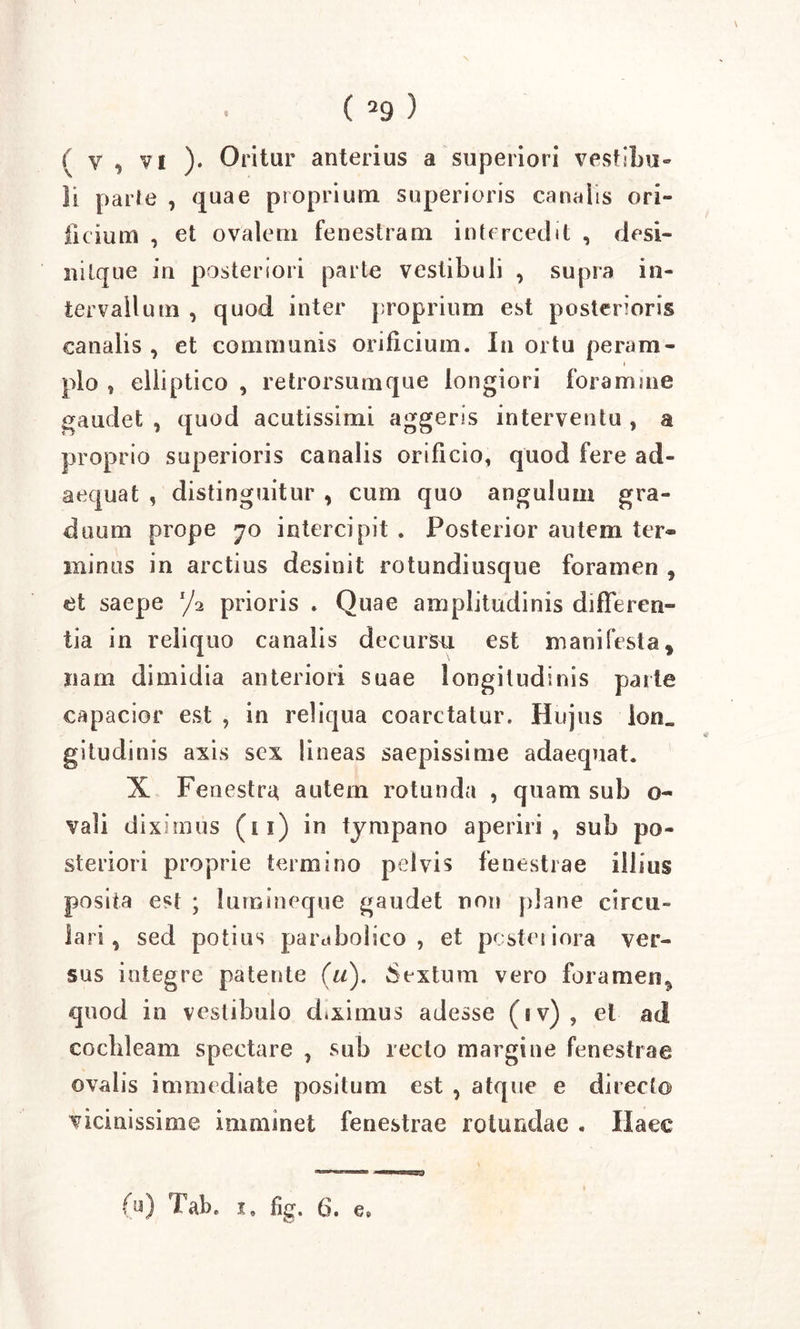 ( 29 )

( v , vi ). Oritur anterius a superiori vestibuli parte , quae proprium superioris canalis orificium , et ovalem fenestram intercedit , desinitque in posteriori parte vestibuli , supra intervallum , quod inter proprium est posterioris canalis , et communis orificium. In ortu peramplo , elliptico , retrorsumque longiori foramine gaudet , quod acutissimi aggeris interventu , a proprio superioris canalis orificio, quod fere adaequat , distinguitur , cum quo angulum graduum prope 70 intercipit . Posterior autem terminus in arctius desinit rotundiusque foramen , et saepe $\frac{1}{2}$ prioris . Quae amplitudinis differentia in reliquo canalis decursu est manifesta, nam dimidia anteriori suae longitudinis parte capacior est , in reliqua coarctatur. Hujus longitudinis axis sex lineas saepissime adaequat.

X Fenestra autem rotunda , quam sub ovali diximus (11) in tympano aperiri , sub posteriori proprie termino pelvis fenestrae illius posita est ; lumineque gaudet non plane circulari , sed potius parabolico , et posteriora versus integre patente (u). Sextum vero foramen, quod in vestibulo diximus adesse (iv) , et ad cochleam spectare , sub recto margine fenestrae ovalis immediate positum est , atque e directo vicinissime imminet fenestrae rotundae . Haec

(u) Tab. 1, fig. 6. e.